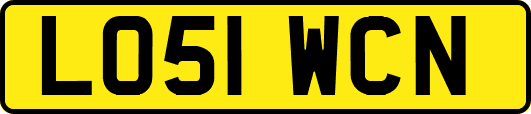 LO51 WCN